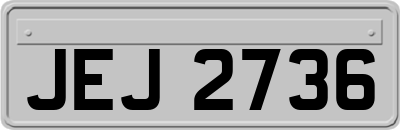 JEJ 2736